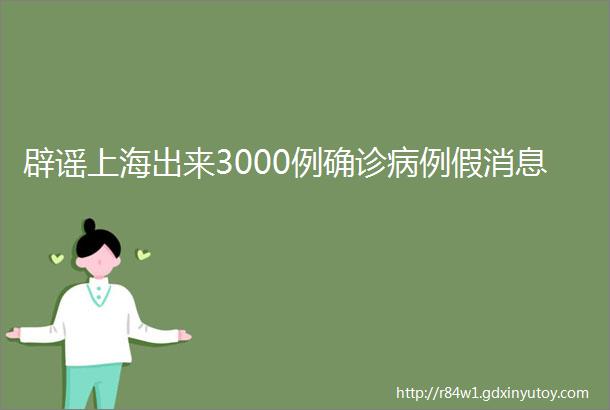 辟谣上海出来3000例确诊病例假消息

http://r84w1.gdxinyutoy.com